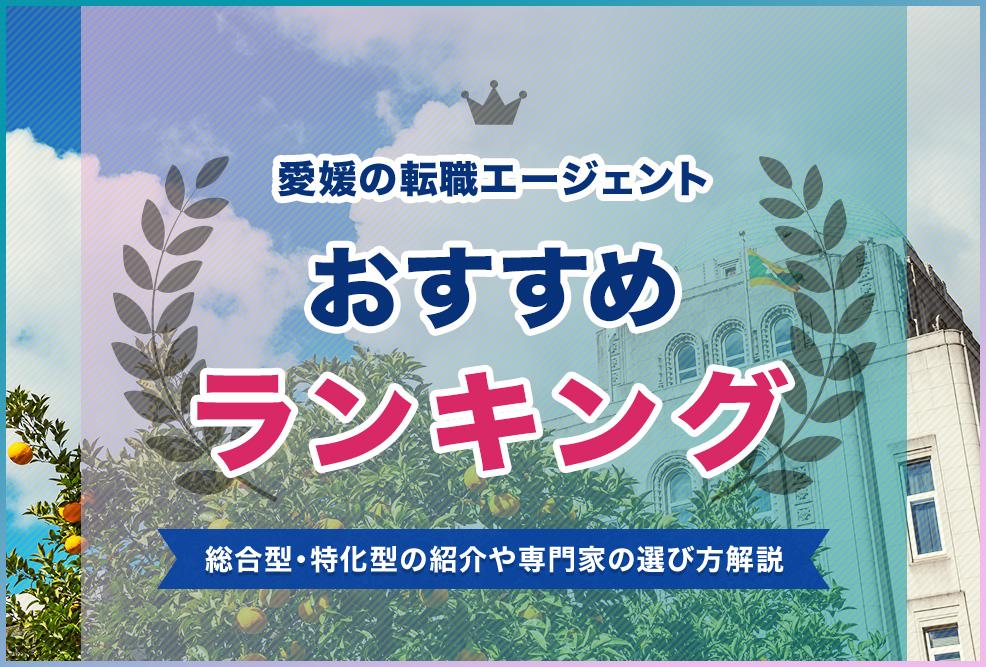 愛媛の転職エージェント

おすすめ

ランキング

総合型・特化型の紹介や専門家の選び方解説